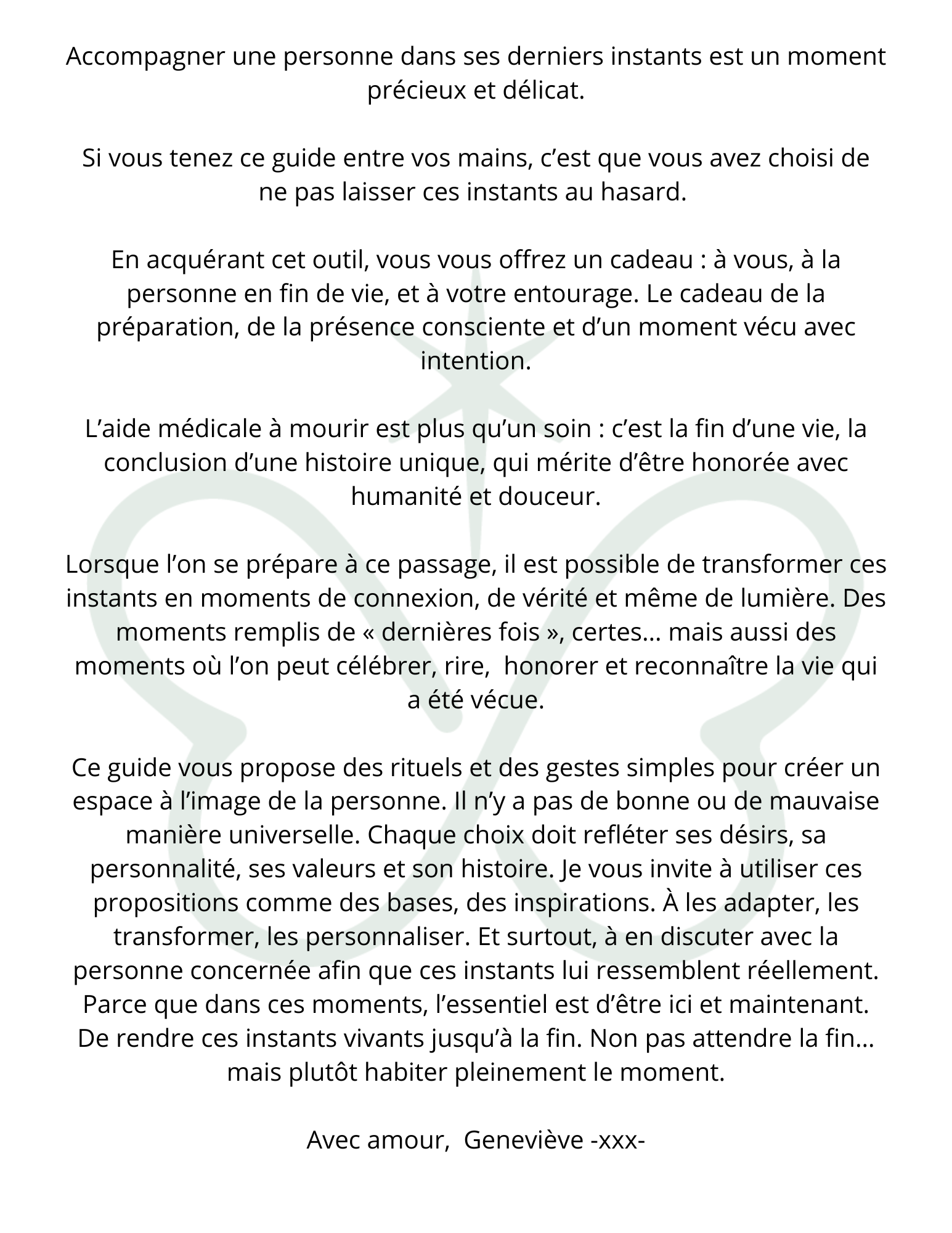 Accompagner une personne dans ses derniers instants est un moment précieux et délicat.

Si vous tenez ce guide entre vos mains, c'est que vous avez choisi de ne pas laisser ces instants au hasard.

En acquérant cet outil, vous vous offrez un cadeau : à vous, à la personne en fin de vie, et à votre entourage. Le cadeau de la préparation, de la présence consciente et d'un moment vécu avec intention.

L'aide médicale à mourir est plus qu'un soin : c'est la fin d'une vie, la conclusion d'une histoire unique, qui mérite d'être honorée avec humanité et douceur.

Lorsque l'on se prépare à ce passage, il est possible de transformer ces instants en moments de connexion, de vérité et même de lumière. Des moments remplis de « dernières fois », certes... mais aussi des moments où l'on peut célébrer, rire,  honorer et reconnaître la vie qui a été vécue.

Ce guide vous propose des rituels et des gestes simples pour créer un espace à l'image de la personne. Il n'y a pas de bonne ou de mauvaise manière universelle. Chaque choix doit refléter ses désirs, sa personnalité, ses valeurs et son histoire. Je vous invite à utiliser ces propositions comme des bases, des inspirations. À les adapter, les transformer, les personnaliser. Et surtout, à en discuter avec la personne concernée afin que ces instants lui ressemblent réellement. Parce que dans ces moments, l'essentiel est d'être ici et maintenant. De rendre ces instants vivants jusqu'à la fin. Non pas attendre la fin... mais plutôt habiter pleinement le moment.

Avec amour,  Geneviève -xxx-